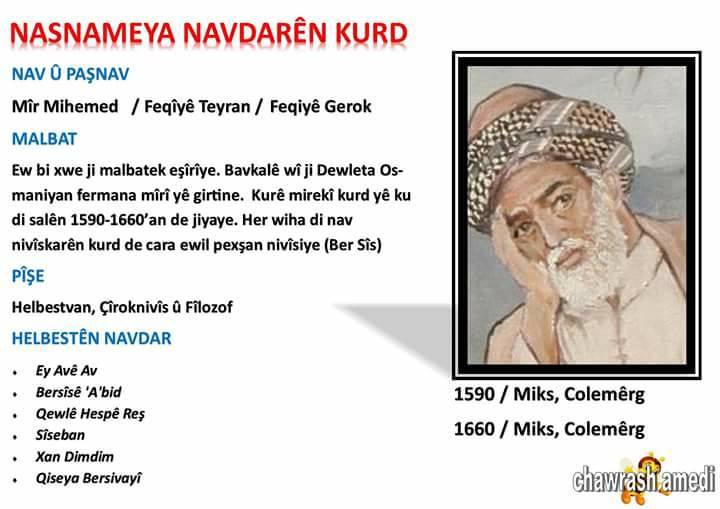 NASNAMEYA NAVDARÊN KURD

NAV Û PAŞNAV

Mîr Mihemed / Feqîyê Teyran / Feqiyê Gerok

MALBAT

Ew bi xwe ji malbatek eşîrîye. Bavkalê wî ji Dewleta Osmaniyan fermana mîrî yê girtine. Kurê mirekî kurd yê ku di salên 1590-1660'an de jiyaye. Her wiha di nav nivîskarên kurd de cara ewil pexşan nivîsiye (Ber Sîs)

PÎŞE

Helbestvan, Çîroknivîs û Fîlozof

HELBESTÊN NAVDAR

• Ey Avê Av
• Bersîsê 'A'bid
• Qewlê Hespê Reş
• Sîseban
• Xan Dimdim
• Qiseya Bersivayî

1590 / Miks, Colemêrg

1660 / Miks, Colemêrg

chawrash.amedi